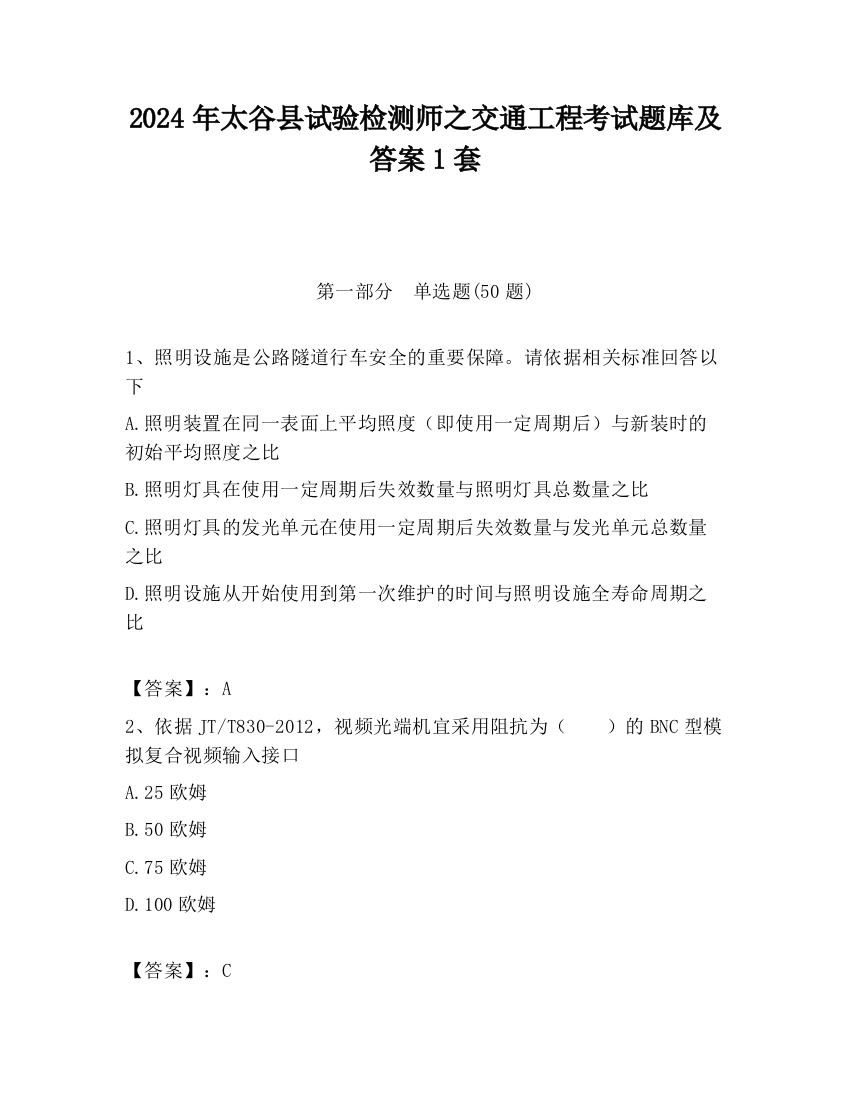 2024 年太谷县试验检测师之交通工程考试题库及答案 1 套

第一部分　单选题(50 题)

1、照明设施是公路隧道行车安全的重要保障。请依据相关标准回答以下

A.照明装置在同一表面上平均照度（即使用一定周期后）与新装时的初始平均照度之比

B.照明灯具在使用一定周期后失效数量与照明灯具总数量之比

C.照明灯具的发光单元在使用一定周期后失效数量与发光单元总数量之比

D.照明设施从开始使用到第一次维护的时间与照明设施全寿命周期之比

【答案】：A

2、依据 JT/T830-2012，视频光端机宜采用阻抗为（　　）的 BNC 型模拟复合视频输入接口

A.25 欧姆

B.50 欧姆

C.75 欧姆

D.100 欧姆

【答案】：C